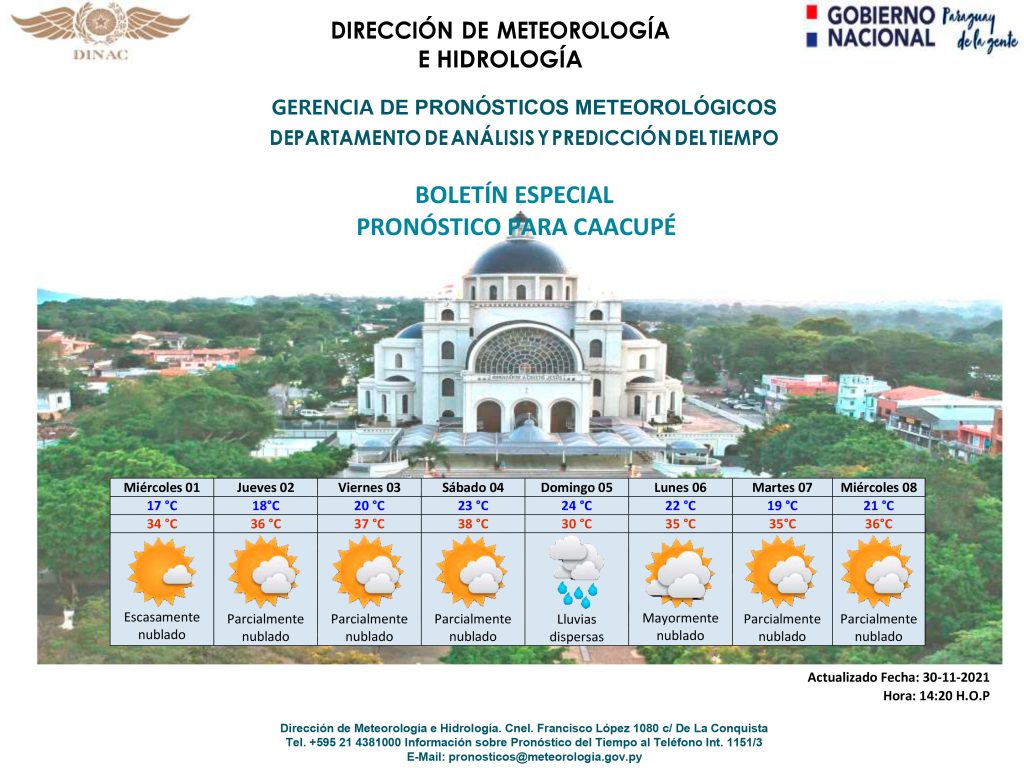 DINAC

DIRECCIÓN DE METEOROLOGÍA E HIDROLOGÍA

GOBIERNO NACIONAL Paraguay de la gente

GERENCIA DE PRONÓSTICOS METEOROLÓGICOS
DEPARTAMENTO DE ANÁLISIS Y PREDICCIÓN DEL TIEMPO

BOLETÍN ESPECIAL
PRONÓSTICO PARA CAACUPÉ

| Miércoles 01 | Jueves 02 | Viernes 03 | Sábado 04 | Domingo 05 | Lunes 06 | Martes 07 | Miércoles 08 |
|---|---|---|---|---|---|---|---|
| 17 °C | 18°C | 20 °C | 23 °C | 24 °C | 22 °C | 19 °C | 21 °C |
| 34 °C | 36 °C | 37 °C | 38 °C | 30 °C | 35 °C | 35°C | 36°C |
| Escasamente nublado | Parcialmente nublado | Parcialmente nublado | Parcialmente nublado | Lluvias dispersas | Mayormente nublado | Parcialmente nublado | Parcialmente nublado |

Actualizado Fecha: 30-11-2021
Hora: 14:20 H.O.P

Dirección de Meteorología e Hidrología. Cnel. Francisco López 1080 c/ De La Conquista
Tel. +595 21 4381000 Información sobre Pronóstico del Tiempo al Teléfono Int. 1151/3
E-Mail: pronosticos@meteorologia.gov.py